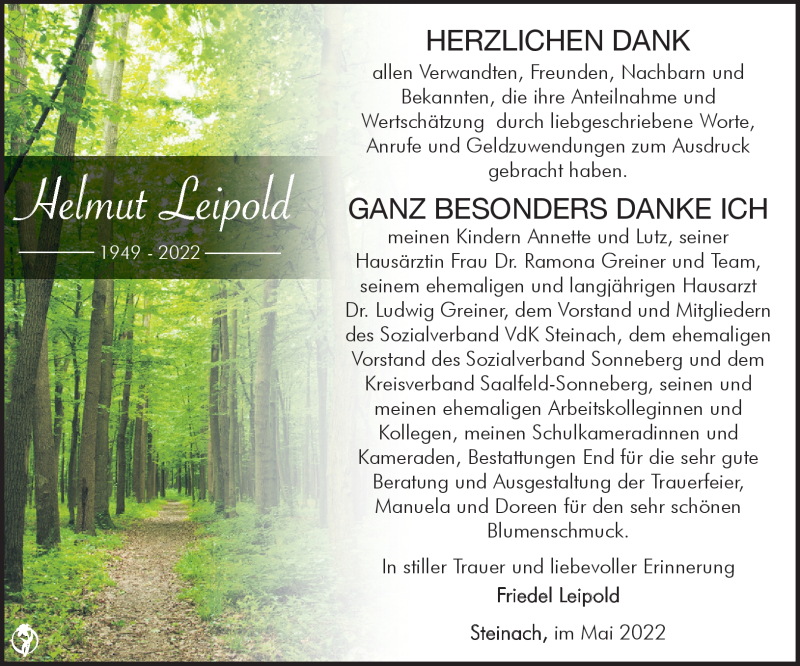 Helmut Leipold

1949 - 2022

HERZLICHEN DANK

allen Verwandten, Freunden, Nachbarn und Bekannten, die ihre Anteilnahme und Wertschätzung durch liebgeschriebene Worte, Anrufe und Geldzuwendungen zum Ausdruck gebracht haben.

GANZ BESONDERS DANKE ICH

meinen Kindern Annette und Lutz, seiner Hausärztin Frau Dr. Ramona Greiner und Team, seinem ehemaligen und langjährigen Hausarzt Dr. Ludwig Greiner, dem Vorstand und Mitgliedern des Sozialverband VdK Steinach, dem ehemaligen Vorstand des Sozialverband Sonneberg und dem Kreisverband Saalfeld-Sonneberg, seinen und meinen ehemaligen Arbeitskolleginnen und Kollegen, meinen Schulkameradinnen und Kameraden, Bestattungen End für die sehr gute Beratung und Ausgestaltung der Trauerfeier, Manuela und Doreen für den sehr schönen Blumenschmuck.

In stiller Trauer und liebevoller Erinnerung

Friedel Leipold

Steinach, im Mai 2022